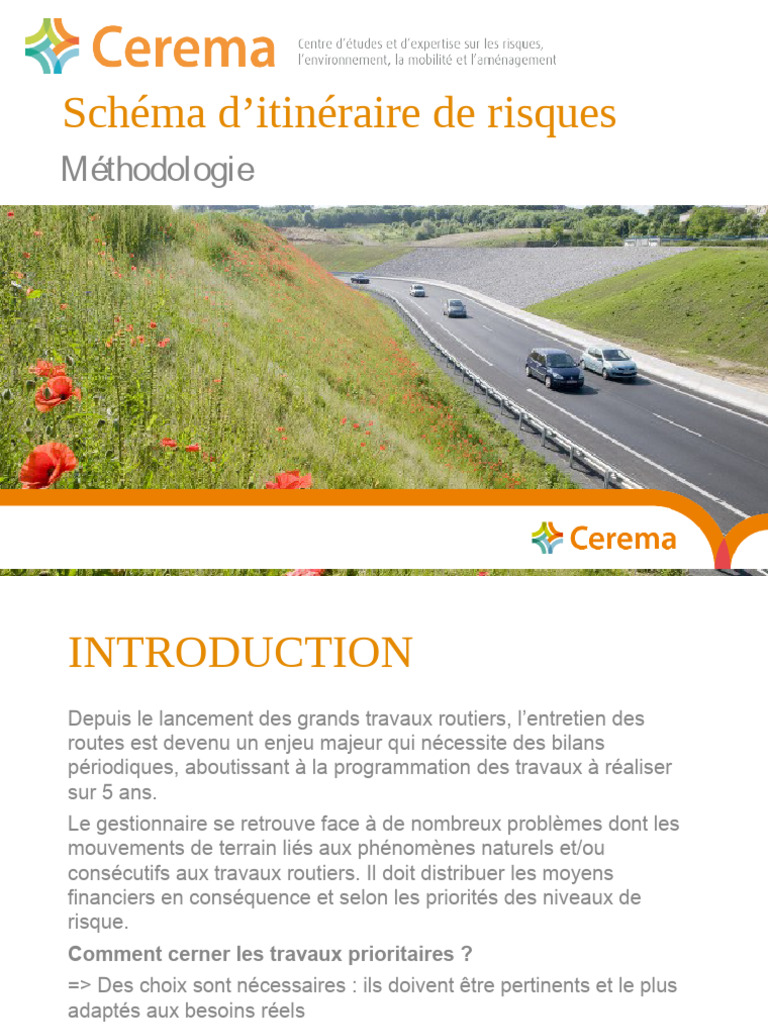 Cerema

Centre d'études et d'expertise sur les risques, l'environnement, la mobilité et l'aménagement

Schéma d'itinéraire de risques

Méthodologie

Cerema

INTRODUCTION

Depuis le lancement des grands travaux routiers, l'entretien des routes est devenu un enjeu majeur qui nécessite des bilans périodiques, aboutissant à la programmation des travaux à réaliser sur 5 ans.

Le gestionnaire se retrouve face à de nombreux problèmes dont les mouvements de terrain liés aux phénomènes naturels et/ou consécutifs aux travaux routiers. Il doit distribuer les moyens financiers en conséquence et selon les priorités des niveaux de risque.

Comment cerner les travaux prioritaires ?

=> Des choix sont nécessaires : ils doivent être pertinents et le plus adaptés aux besoins réels